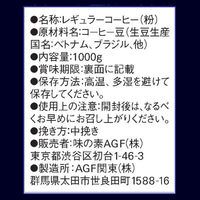 ●名称:レギュラーコーヒー(粉)
●原材料名:コーヒー豆(生豆生産国名:ベトナム、ブラジル、他)
●内容量:1000g
●賞味期限:裏面に記載
●保存方法:高温、多湿を避けて保存してください。
●使用上の注意:開封後は、なるべくお早めにお召し上がりください。
●挽き方:中挽き
●販売者:味の素AGF(株)
東京都渋谷区初台1-46-3
●製造所:AGF関東(株)
群馬県太田市世良田町1588-16